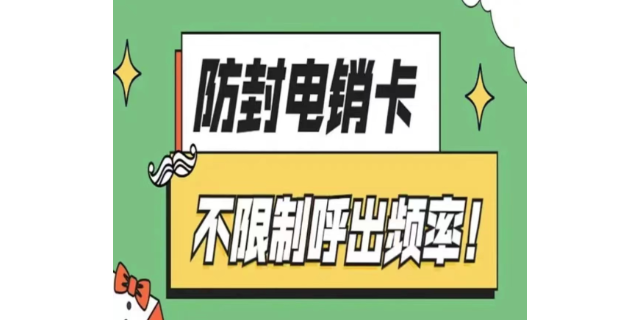 防封电销卡

不限制呼出频率！